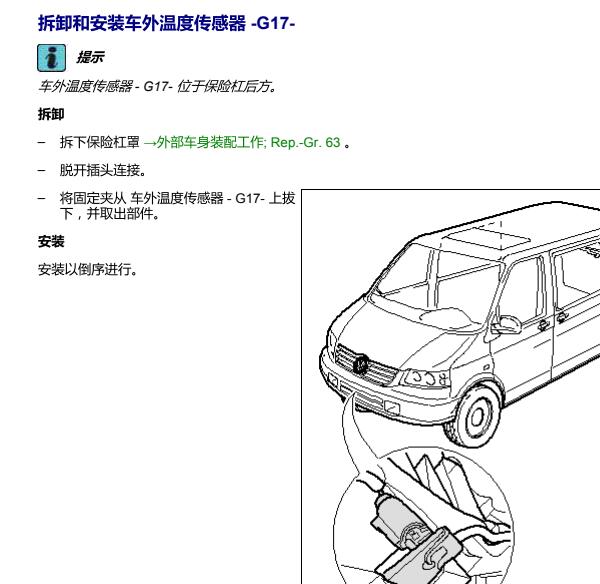 拆卸和安装车外温度传感器 -G17-

提示

车外温度传感器 - G17- 位于保险杠后方。

拆卸

– 拆下保险杠罩 →外部车身装配工作; Rep.-Gr. 63 。

– 脱开插头连接。

– 将固定夹从 车外温度传感器 - G17- 上拔下，并取出部件。

安装

安装以倒序进行。